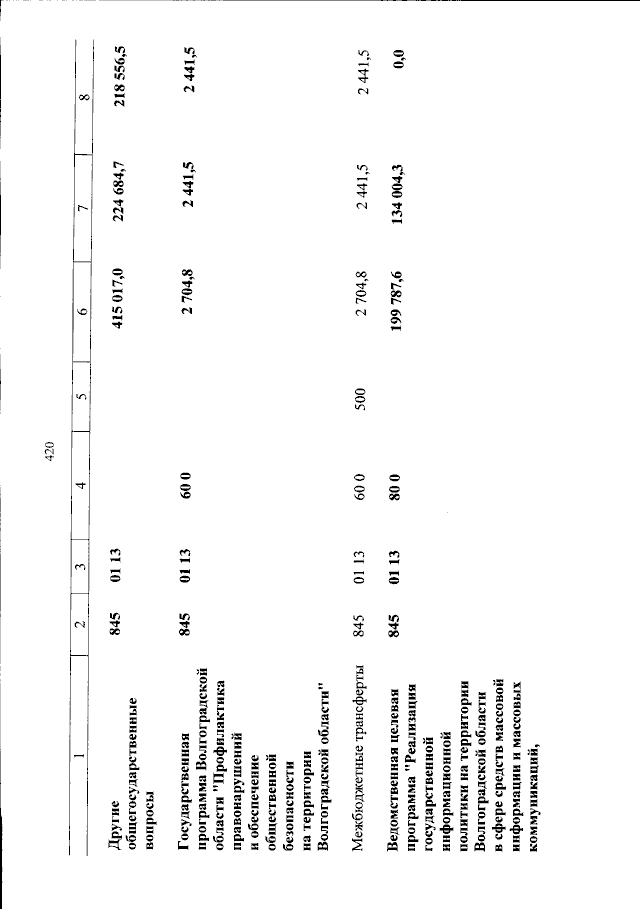 420

| 1 | 2 | 3 | 4 | 5 | 6 | 7 | 8 |
|---|---|---|---|---|---|---|---|
| Другие общегосударственные вопросы | 845 | 01 13 | | | 415 017,0 | 224 684,7 | 218 556,5 |
| Государственная программа Волгоградской области "Профилактика правонарушений и обеспечение общественной безопасности на территории Волгоградской области" | 845 | 01 13 | 60 0 | | 2 704,8 | 2 441,5 | 2 441,5 |
| Межбюджетные трансферты | 845 | 01 13 | 60 0 | 500 | 2 704,8 | 2 441,5 | 2 441,5 |
| Ведомственная целевая программа "Реализация государственной информационной политики на территории Волгоградской области в сфере средств массовой информации и массовых коммуникаций, | 845 | 01 13 | 80 0 | | 199 787,6 | 134 004,3 | 0,0 |